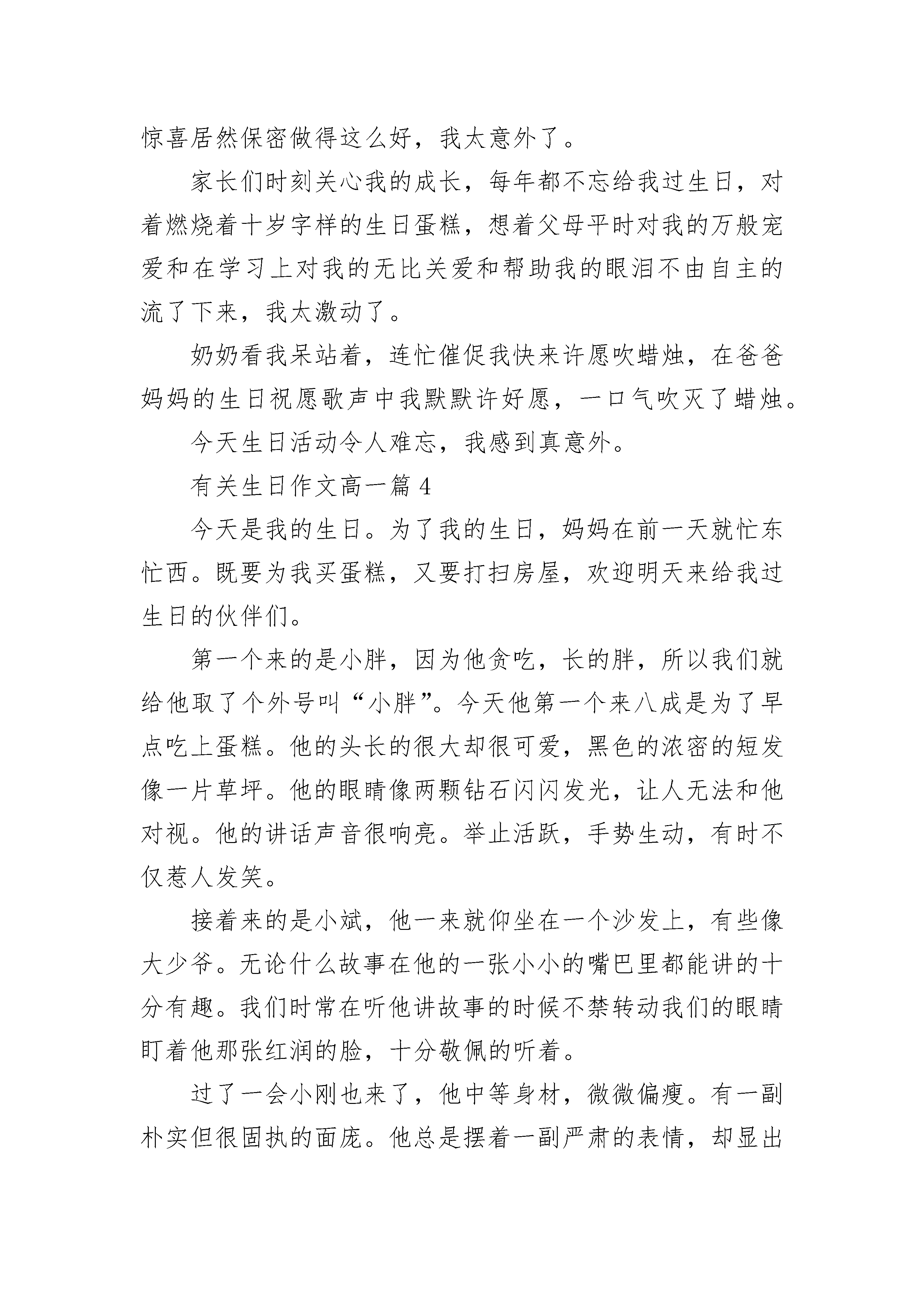 惊喜居然保密做得这么好，我太意外了。

家长们时刻关心我的成长，每年都不忘给我过生日，对着燃烧着十岁字样的生日蛋糕，想着父母平时对我的万般宠爱和在学习上对我的无比关爱和帮助我的眼泪不由自主的流了下来，我太激动了。

奶奶看我呆站着，连忙催促我快来许愿吹蜡烛，在爸爸妈妈的生日祝愿歌声中我默默许好愿，一口气吹灭了蜡烛。

今天生日活动令人难忘，我感到真意外。

有关生日作文高一篇 4

今天是我的生日。为了我的生日，妈妈在前一天就忙东忙西。既要为我买蛋糕，又要打扫房屋，欢迎明天来给我过生日的伙伴们。

第一个来的是小胖，因为他贪吃，长的胖，所以我们就给他取了个外号叫“小胖”。今天他第一个来八成是为了早点吃上蛋糕。他的头长的很大却很可爱，黑色的浓密的短发像一片草坪。他的眼睛像两颗钻石闪闪发光，让人无法和他对视。他的讲话声音很响亮。举止活跃，手势生动，有时不仅惹人发笑。

接着来的是小斌，他一来就仰坐在一个沙发上，有些像大少爷。无论什么故事在他的一张小小的嘴巴里都能讲的十分有趣。我们时常在听他讲故事的时候不禁转动我们的眼睛盯着他那张红润的脸，十分敬佩的听着。

过了一会小刚也来了，他中等身材，微微偏瘦。有一副朴实但很固执的面庞。他总是摆着一副严肃的表情，却显出